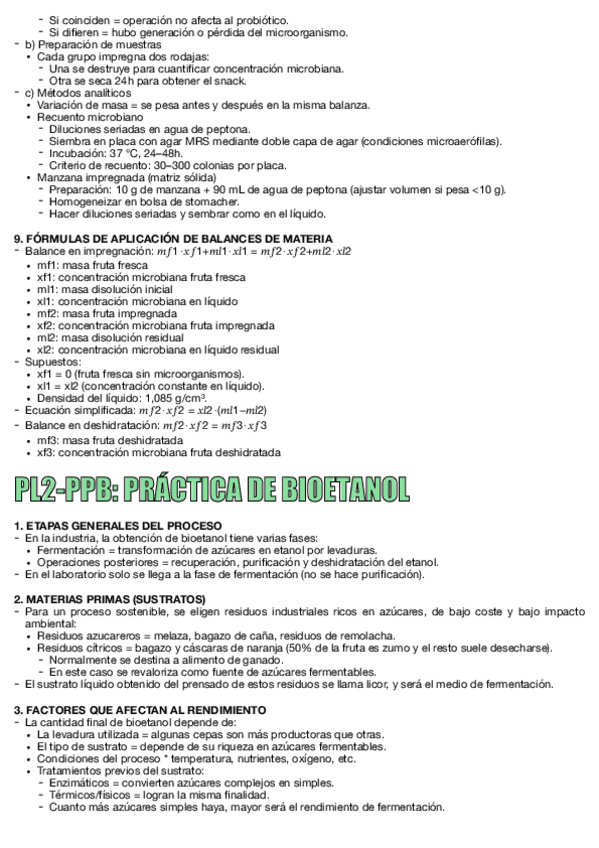 - Si coinciden = operación no afecta al probiótico.
- Si difieren = hubo generación o pérdida del microorganismo.
- b) Preparación de muestras
• Cada grupo impregna dos rodajas:
- Una se destruye para cuantificar concentración microbiana.
- Otra se seca 24h para obtener el snack.
- c) Métodos analíticos
• Variación de masa = se pesa antes y después en la misma balanza.
• Recuento microbiano
- Diluciones seriadas en agua de peptona.
- Siembra en placa con agar MRS mediante doble capa de agar (condiciones microaerófilas).
- Incubación: 37 °C, 24–48h.
- Criterio de recuento: 30–300 colonias por placa.
• Manzana impregnada (matriz sólida)
- Preparación: 10 g de manzana + 90 mL de agua de peptona (ajustar volumen si pesa <10 g).
- Homogeneizar en bolsa de stomacher.
- Hacer diluciones seriadas y sembrar como en el líquido.

9. FÓRMULAS DE APLICACIÓN DE BALANCES DE MATERIA
- Balance en impregnación: $mf1 \cdot xf1 + ml1 \cdot xl1 = mf2 \cdot xf2 + ml2 \cdot xl2$
• mf1: masa fruta fresca
• xf1: concentración microbiana fruta fresca
• ml1: masa disolución inicial
• xl1: concentración microbiana en líquido
• mf2: masa fruta impregnada
• xf2: concentración microbiana fruta impregnada
• ml2: masa disolución residual
• xl2: concentración microbiana en líquido residual
- Supuestos:
• xf1 = 0 (fruta fresca sin microorganismos).
• xl1 = xl2 (concentración constante en líquido).
• Densidad del líquido: 1,085 g/cm³.
- Ecuación simplificada: $mf2 \cdot xf2 = xl2 \cdot (ml1 - ml2)$
- Balance en deshidratación: $mf2 \cdot xf2 = mf3 \cdot xf3$
• mf3: masa fruta deshidratada
• xf3: concentración microbiana fruta deshidratada

PL2-PPB: PRÁCTICA DE BIOETANOL

1. ETAPAS GENERALES DEL PROCESO
- En la industria, la obtención de bioetanol tiene varias fases:
• Fermentación = transformación de azúcares en etanol por levaduras.
• Operaciones posteriores = recuperación, purificación y deshidratación del etanol.
- En el laboratorio solo se llega a la fase de fermentación (no se hace purificación).

2. MATERIAS PRIMAS (SUSTRATOS)
- Para un proceso sostenible, se eligen residuos industriales ricos en azúcares, de bajo coste y bajo impacto ambiental:
• Residuos azucareros = melaza, bagazo de caña, residuos de remolacha.
• Residuos cítricos = bagazo y cáscaras de naranja (50% de la fruta es zumo y el resto suele desecharse).
- Normalmente se destina a alimento de ganado.
- En este caso se revaloriza como fuente de azúcares fermentables.
- El sustrato líquido obtenido del prensado de estos residuos se llama licor, y será el medio de fermentación.

3. FACTORES QUE AFECTAN AL RENDIMIENTO
- La cantidad final de bioetanol depende de:
• La levadura utilizada = algunas cepas son más productoras que otras.
• El tipo de sustrato = depende de su riqueza en azúcares fermentables.
• Condiciones del proceso * temperatura, nutrientes, oxígeno, etc.
• Tratamientos previos del sustrato:
- Enzimáticos = convierten azúcares complejos en simples.
- Térmicos/físicos = logran la misma finalidad.
- Cuanto más azúcares simples haya, mayor será el rendimiento de fermentación.